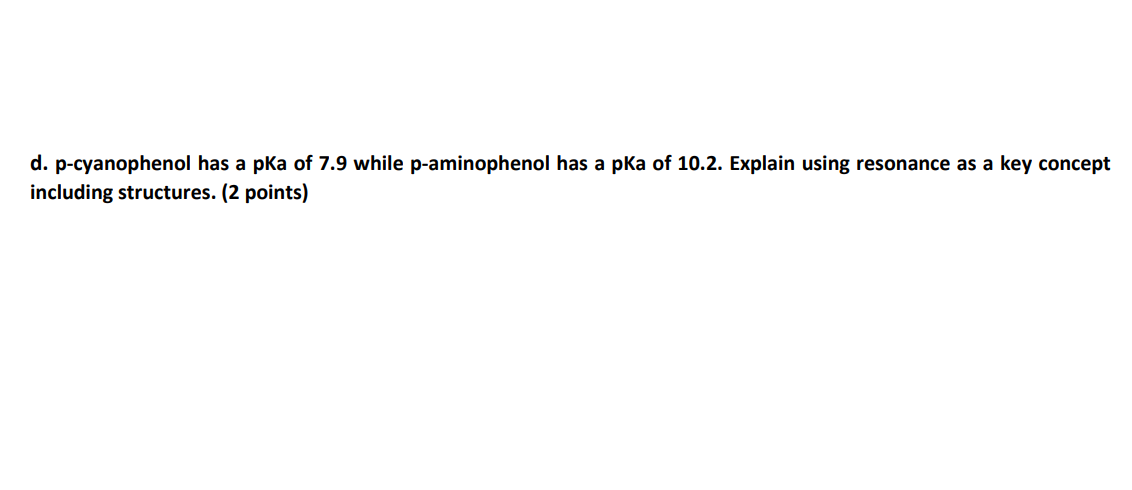 d. p-cyanophenol has a pKa of 7.9 while p-aminophenol has a pKa of 10.2. Explain using resonance as a key concept including structures. (2 points)